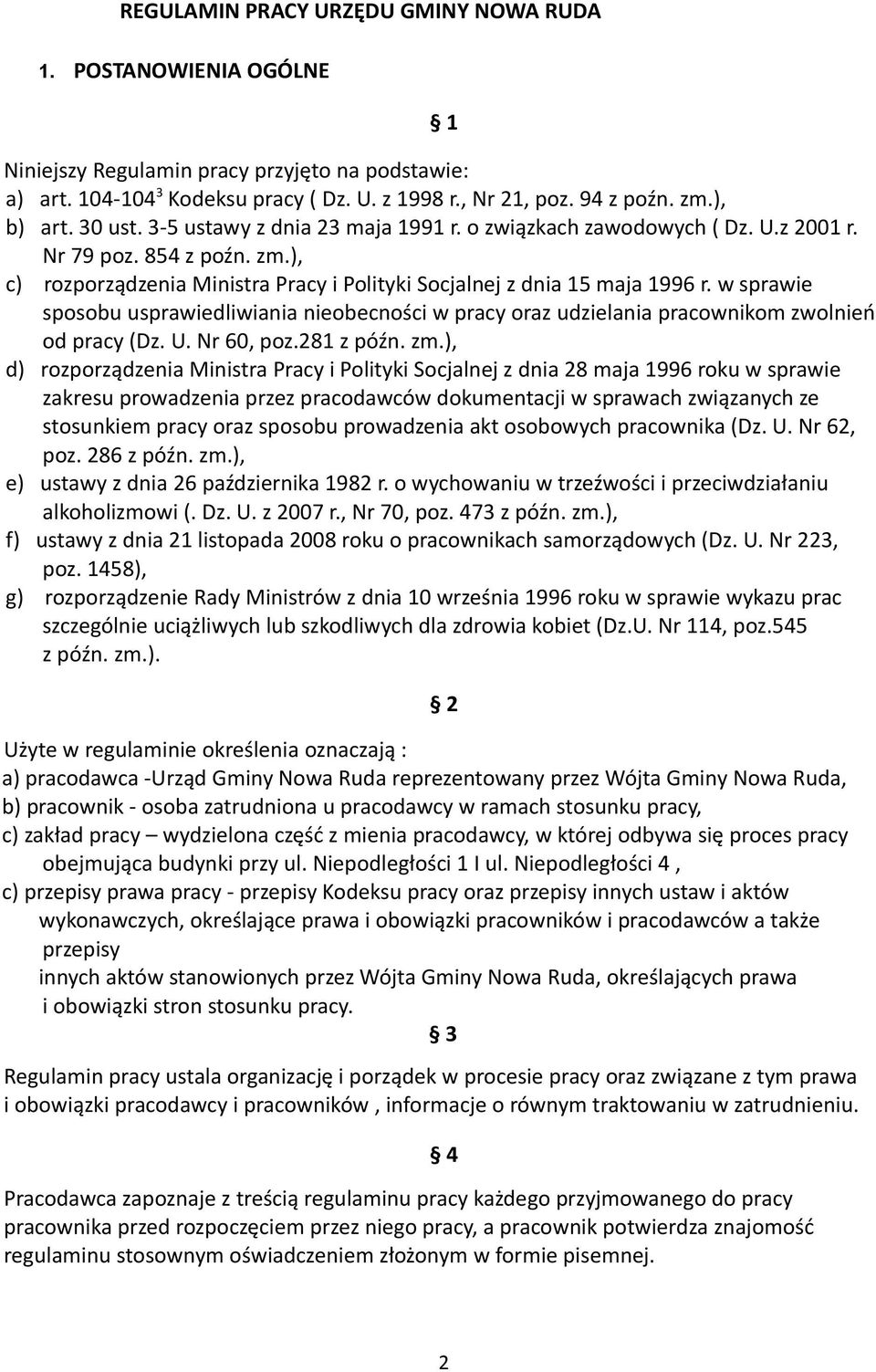 REGULAMIN PRACY URZĘDU GMINY NOWA RUDA

1. POSTANOWIENIA OGÓLNE

§ 1

Niniejszy Regulamin pracy przyjęto na podstawie:
a) art. 104-104$^3$ Kodeksu pracy ( Dz. U. z 1998 r., Nr 21, poz. 94 z poźn. zm.),
b) art. 30 ust. 3-5 ustawy z dnia 23 maja 1991 r. o związkach zawodowych ( Dz. U.z 2001 r. Nr 79 poz. 854 z poźn. zm.),
c) rozporządzenia Ministra Pracy i Polityki Socjalnej z dnia 15 maja 1996 r. w sprawie sposobu usprawiedliwiania nieobecności w pracy oraz udzielania pracownikom zwolnień od pracy (Dz. U. Nr 60, poz.281 z późn. zm.),
d) rozporządzenia Ministra Pracy i Polityki Socjalnej z dnia 28 maja 1996 roku w sprawie zakresu prowadzenia przez pracodawców dokumentacji w sprawach związanych ze stosunkiem pracy oraz sposobu prowadzenia akt osobowych pracownika (Dz. U. Nr 62, poz. 286 z późn. zm.),
e) ustawy z dnia 26 października 1982 r. o wychowaniu w trzeźwości i przeciwdziałaniu alkoholizmowi (. Dz. U. z 2007 r., Nr 70, poz. 473 z późn. zm.),
f) ustawy z dnia 21 listopada 2008 roku o pracownikach samorządowych (Dz. U. Nr 223, poz. 1458),
g) rozporządzenie Rady Ministrów z dnia 10 września 1996 roku w sprawie wykazu prac szczególnie uciążliwych lub szkodliwych dla zdrowia kobiet (Dz.U. Nr 114, poz.545 z późn. zm.).

§ 2

Użyte w regulaminie określenia oznaczają :
a) pracodawca -Urząd Gminy Nowa Ruda reprezentowany przez Wójta Gminy Nowa Ruda,
b) pracownik - osoba zatrudniona u pracodawcy w ramach stosunku pracy,
c) zakład pracy – wydzielona część z mienia pracodawcy, w której odbywa się proces pracy obejmująca budynki przy ul. Niepodległości 1 I ul. Niepodległości 4 ,
c) przepisy prawa pracy - przepisy Kodeksu pracy oraz przepisy innych ustaw i aktów wykonawczych, określające prawa i obowiązki pracowników i pracodawców a także przepisy
innych aktów stanowionych przez Wójta Gminy Nowa Ruda, określających prawa i obowiązki stron stosunku pracy.

§ 3

Regulamin pracy ustala organizację i porządek w procesie pracy oraz związane z tym prawa i obowiązki pracodawcy i pracowników , informacje o równym traktowaniu w zatrudnieniu.

§ 4

Pracodawca zapoznaje z treścią regulaminu pracy każdego przyjmowanego do pracy pracownika przed rozpoczęciem przez niego pracy, a pracownik potwierdza znajomość regulaminu stosownym oświadczeniem złożonym w formie pisemnej.

2